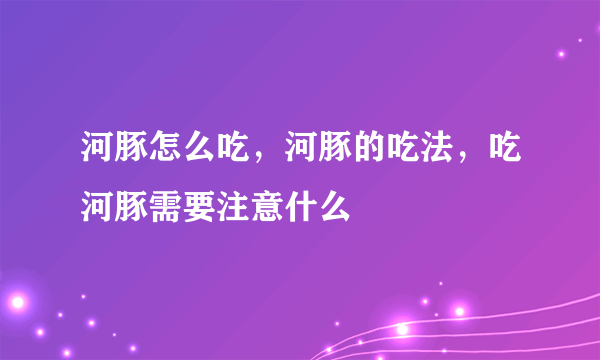 河豚怎么吃，河豚的吃法，吃河豚需要注意什么